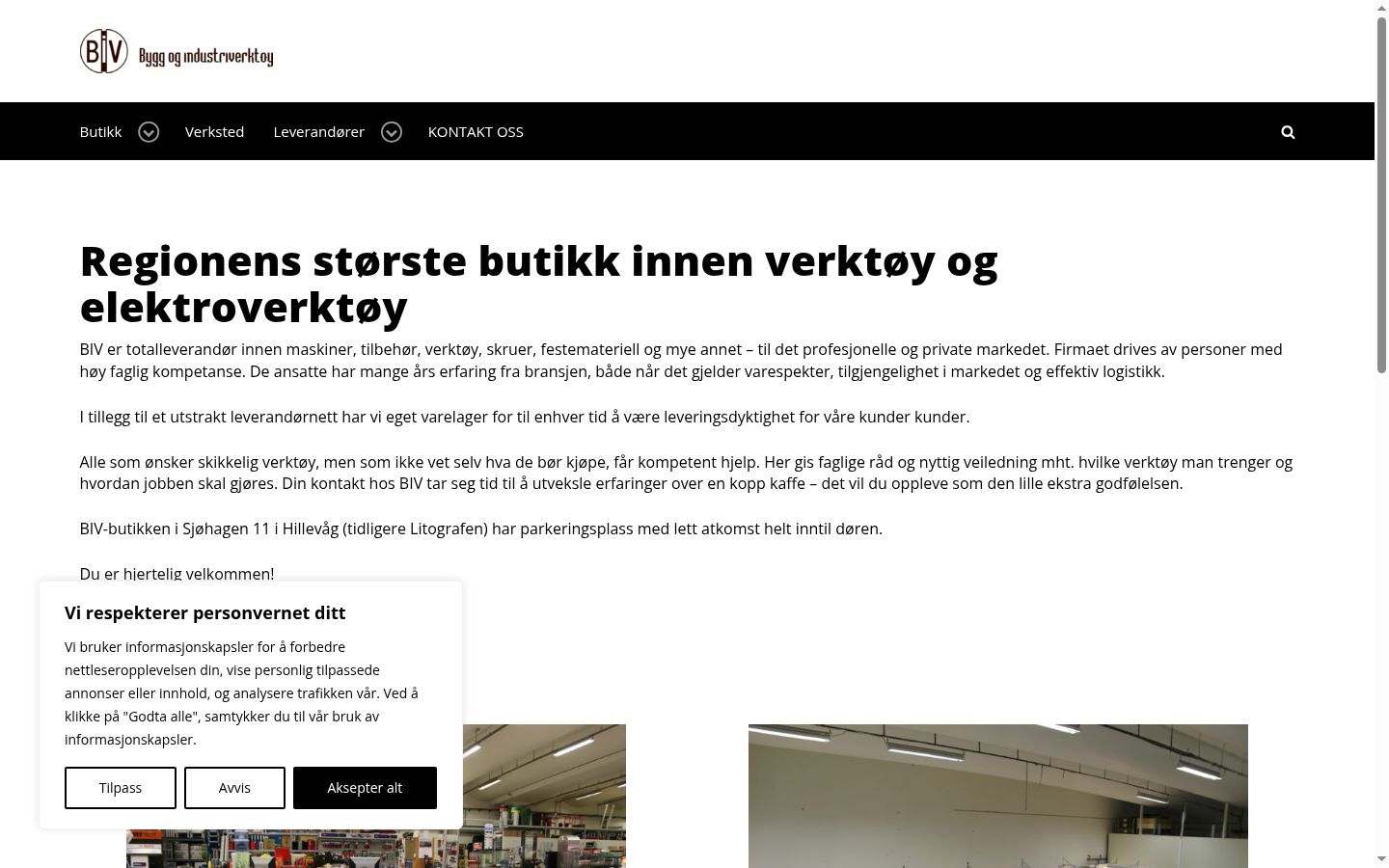 BIV Bygg og industriverktøy

Butikk Verksted Leverandører KONTAKT OSS

Regionens største butikk innen verktøy og elektroverktøy

BIV er totalleverandør innen maskiner, tilbehør, verktøy, skruer, festemateriell og mye annet – til det profesjonelle og private markedet. Firmaet drives av personer med høy faglig kompetanse. De ansatte har mange års erfaring fra bransjen, både når det gjelder varespekter, tilgjengelighet i markedet og effektiv logistikk.

I tillegg til et utstrakt leverandørnett har vi eget varelager for til enhver tid å være leveringsdyktighet for våre kunder kunder.

Alle som ønsker skikkelig verktøy, men som ikke vet selv hva de bør kjøpe, får kompetent hjelp. Her gis faglige råd og nyttig veiledning mht. hvilke verktøy man trenger og hvordan jobben skal gjøres. Din kontakt hos BIV tar seg tid til å utveksle erfaringer over en kopp kaffe – det vil du oppleve som den lille ekstra godfølelsen.

BIV-butikken i Sjøhagen 11 i Hillevåg (tidligere Litografen) har parkeringsplass med lett atkomst helt inntil døren.

Du er hjertelig velkommen!

Vi respekterer personvernet ditt

Vi bruker informasjonskapsler for å forbedre nettleseropplevelsen din, vise personlig tilpassede annonser eller innhold, og analysere trafikken vår. Ved å klikke på "Godta alle", samtykker du til vår bruk av informasjonskapsler.

Tilpass Avvis Aksepter alt